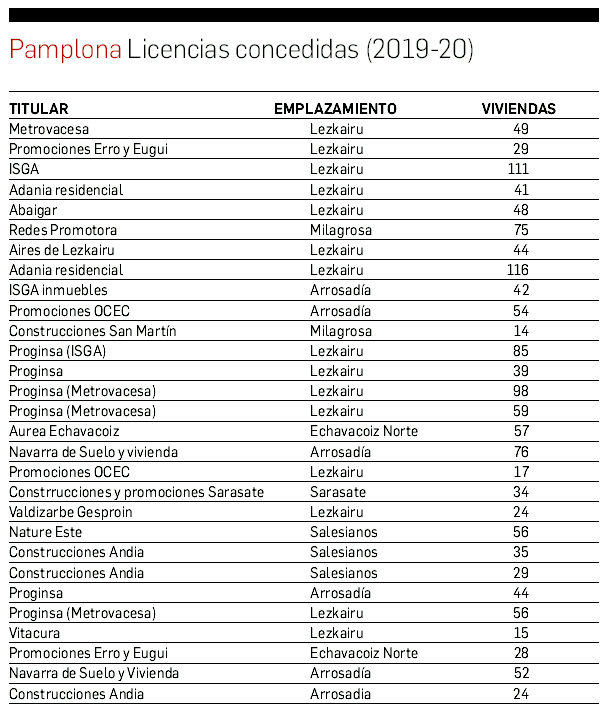 Pamplona Licencias concedidas (2019-20)

| TITULAR | EMPLAZAMIENTO | VIVIENDAS |
|---|---|---|
| Metrovacesa | Lezkairu | 49 |
| Promociones Erro y Eugui | Lezkairu | 29 |
| ISGA | Lezkairu | 111 |
| Adania residencial | Lezkairu | 41 |
| Abaigar | Lezkairu | 48 |
| Redes Promotora | Milagrosa | 75 |
| Aires de Lezkairu | Lezkairu | 44 |
| Adania residencial | Lezkairu | 116 |
| ISGA inmuebles | Arrosadía | 42 |
| Promociones OCEC | Arrosadía | 54 |
| Construcciones San Martín | Milagrosa | 14 |
| Proginsa (ISGA) | Lezkairu | 85 |
| Proginsa | Lezkairu | 39 |
| Proginsa (Metrovacesa) | Lezkairu | 98 |
| Proginsa (Metrovacesa) | Lezkairu | 59 |
| Aurea Echavacoiz | Echavacoiz Norte | 57 |
| Navarra de Suelo y vivienda | Arrosadía | 76 |
| Promociones OCEC | Lezkairu | 17 |
| Constrrucciones y promociones Sarasate | Sarasate | 34 |
| Valdizarbe Gesproin | Lezkairu | 24 |
| Nature Este | Salesianos | 56 |
| Construcciones Andia | Salesianos | 35 |
| Construcciones Andia | Salesianos | 29 |
| Proginsa | Arrosadía | 44 |
| Proginsa (Metrovacesa) | Lezkairu | 56 |
| Vitacura | Lezkairu | 15 |
| Promociones Erro y Eugui | Echavacoiz Norte | 28 |
| Navarra de Suelo y Vivienda | Arrosadía | 52 |
| Construcciones Andia | Arrosadia | 24 |